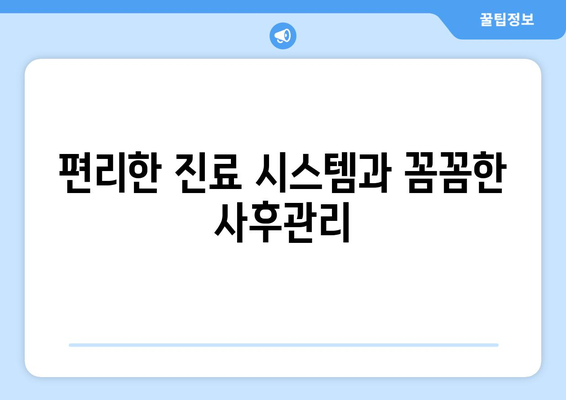 꿀팁정보

편리한 진료 시스템과 꼼꼼한 사후관리